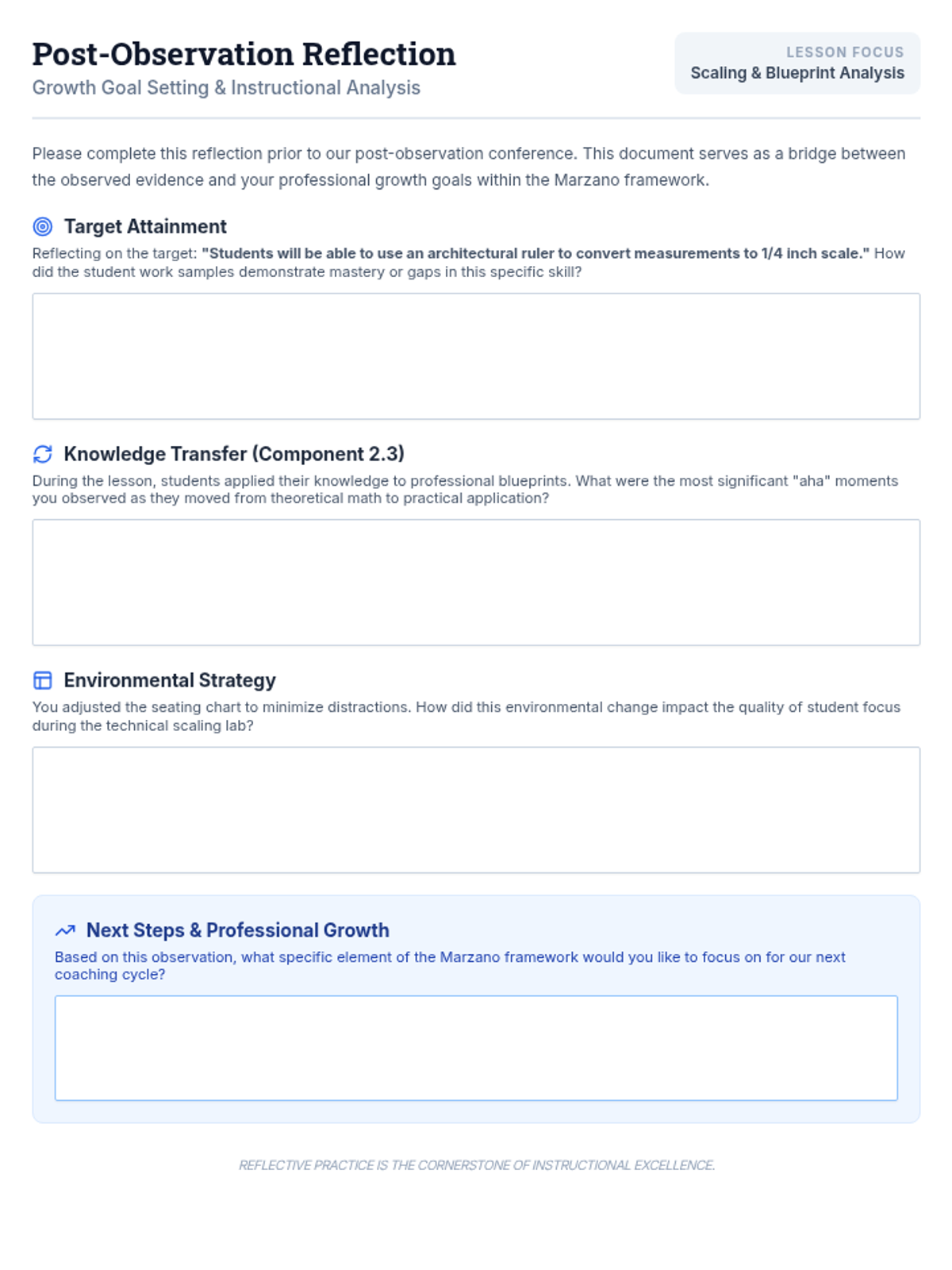 Post-Observation Reflection
Growth Goal Setting & Instructional Analysis

LESSON FOCUS
Scaling & Blueprint Analysis

Please complete this reflection prior to our post-observation conference. This document serves as a bridge between the observed evidence and your professional growth goals within the Marzano framework.

Target Attainment

Reflecting on the target: "Students will be able to use an architectural ruler to convert measurements to 1/4 inch scale." How did the student work samples demonstrate mastery or gaps in this specific skill?

Knowledge Transfer (Component 2.3)

During the lesson, students applied their knowledge to professional blueprints. What were the most significant "aha" moments you observed as they moved from theoretical math to practical application?

Environmental Strategy

You adjusted the seating chart to minimize distractions. How did this environmental change impact the quality of student focus during the technical scaling lab?

Next Steps & Professional Growth

Based on this observation, what specific element of the Marzano framework would you like to focus on for our next coaching cycle?

REFLECTIVE PRACTICE IS THE CORNERSTONE OF INSTRUCTIONAL EXCELLENCE.